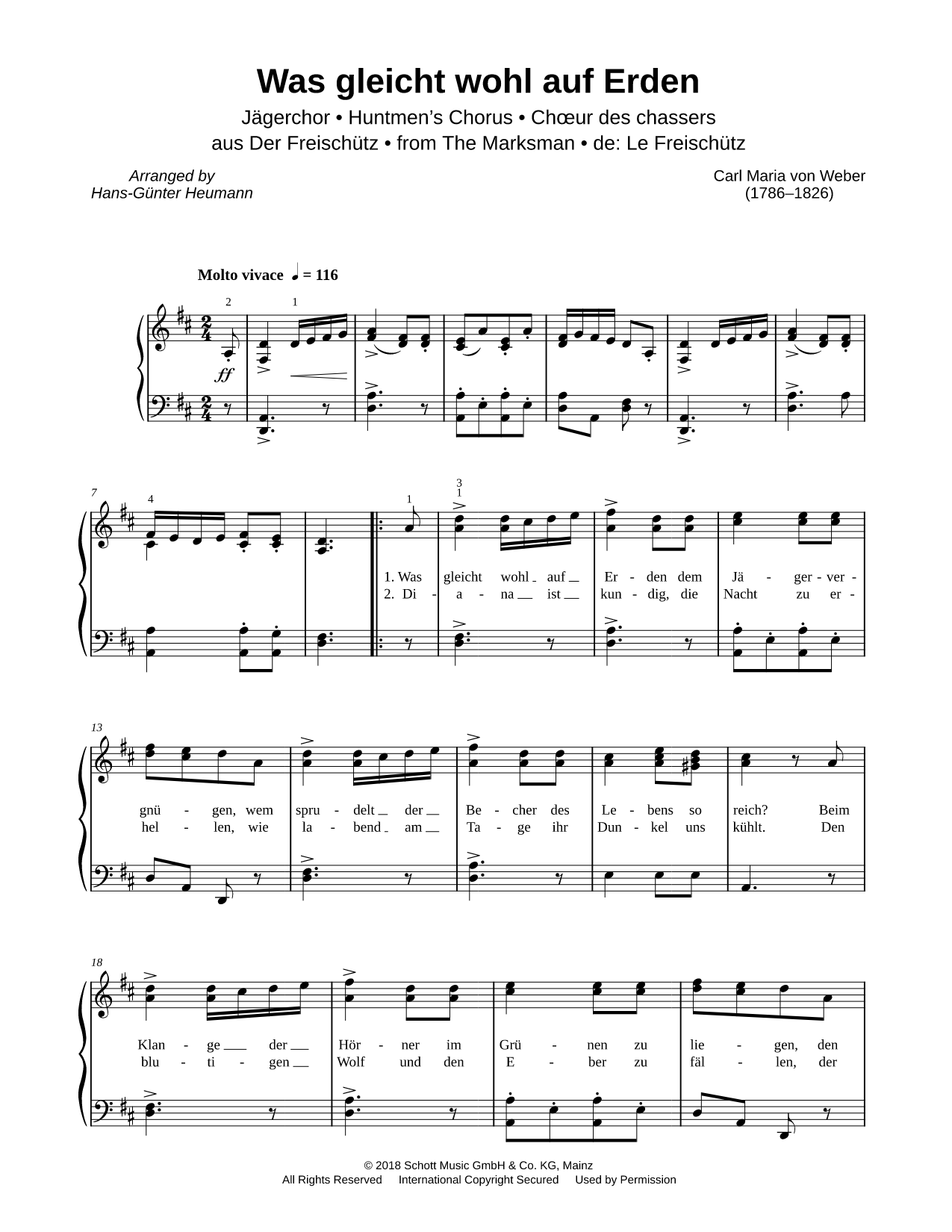 Was gleicht wohl auf Erden

Jägerchor • Huntmen's Chorus • Chœur des chassers
aus Der Freischütz • from The Marksman • de: Le Freischütz

Arranged by
Hans-Günter Heumann

Carl Maria von Weber
(1786–1826)

Molto vivace ♩ = 116

2 1

ff

7 4 1 3 1

1. Was gleicht wohl auf Er - den dem Jä - ger - ver -
2. Di - a - na ist kun - dig, die Nacht zu er -

13

gnü - gen, wem spru - delt der Be - cher des Le - bens so reich? Beim
hel - len, wie la - bend am Ta - ge ihr Dun - kel uns kühlt. Den

18

Klan - ge der Hör - ner im Grü - nen zu lie - gen, den
blu - ti - gen Wolf und den E - ber zu fäl - len, der

© 2018 Schott Music GmbH & Co. KG, Mainz
All Rights Reserved International Copyright Secured Used by Permission